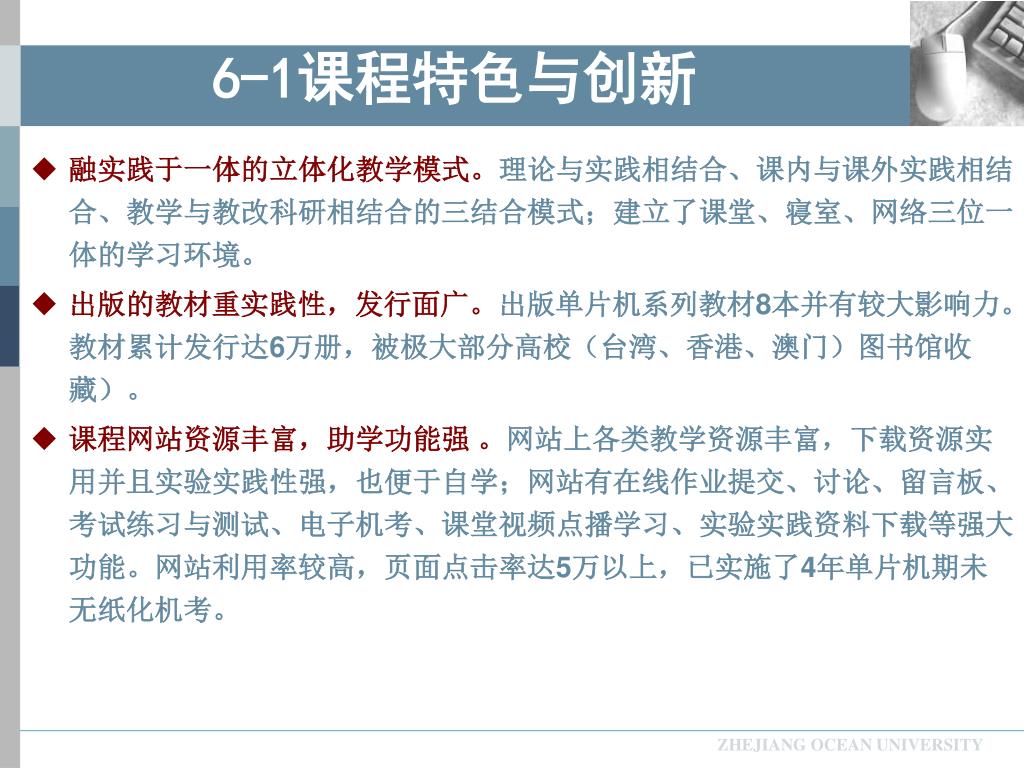 6-1课程特色与创新

◆ 融实践于一体的立体化教学模式。理论与实践相结合、课内与课外实践相结合、教学与教改科研相结合的三结合模式；建立了课堂、寝室、网络三位一体的学习环境。

◆ 出版的教材重实践性，发行面广。出版单片机系列教材8本并有较大影响力。教材累计发行达6万册，被极大部分高校（台湾、香港、澳门）图书馆收藏）。

◆ 课程网站资源丰富，助学功能强 。网站上各类教学资源丰富，下载资源实用并且实验实践性强，也便于自学；网站有在线作业提交、讨论、留言板、考试练习与测试、电子机考、课堂视频点播学习、实验实践资料下载等强大功能。网站利用率较高，页面点击率达5万以上，已实施了4年单片机期未无纸化机考。

ZHEJIANG OCEAN UNIVERSITY